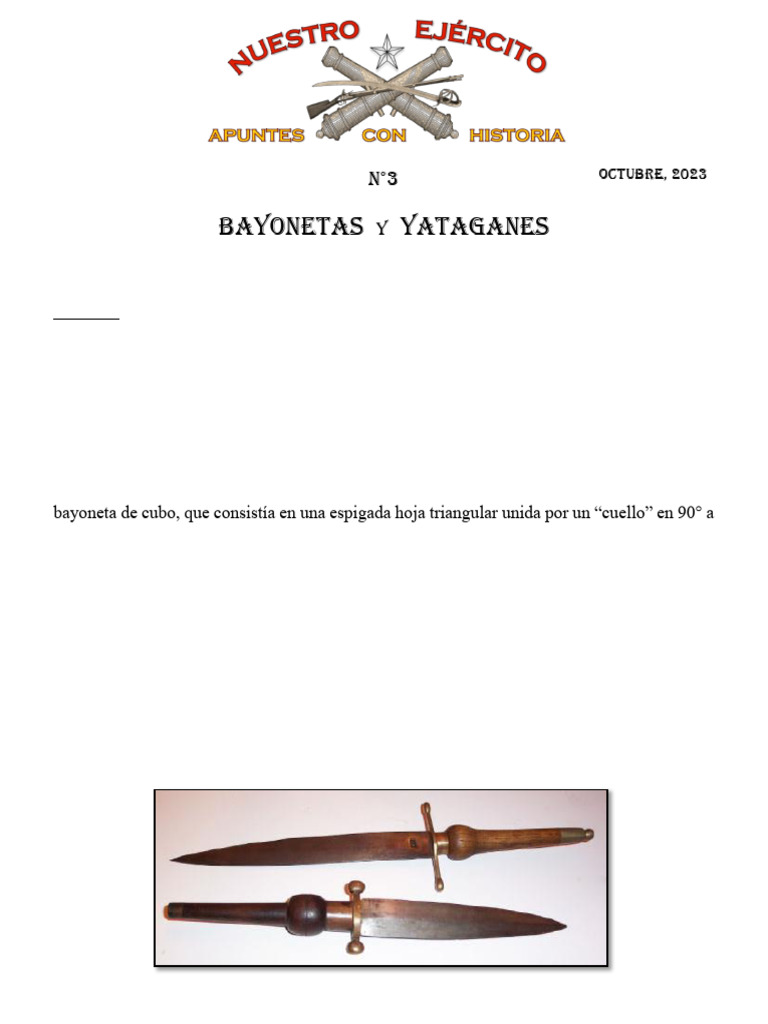 NUESTRO EJÉRCITO
APUNTES CON HISTORIA

N°3

OCTUBRE, 2023

BAYONETAS Y YATAGANES

bayoneta de cubo, que consistía en una espigada hoja triangular unida por un “cuello” en 90° a